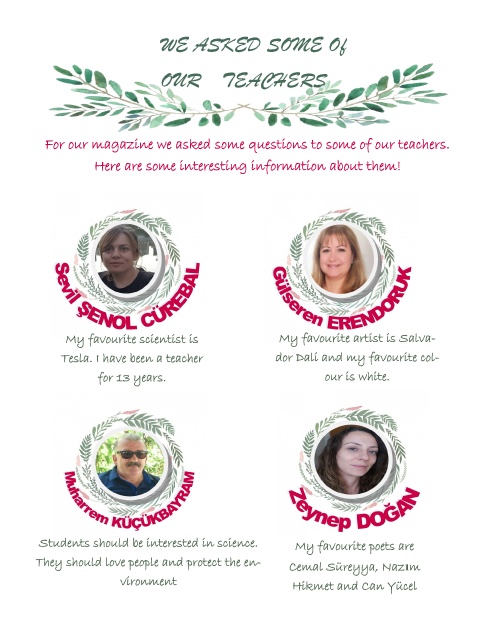 WE ASKED SOME Of
OUR TEACHERS

For our magazine we asked some questions to some of our teachers. Here are some interesting information about them!

Sevil ŞENOL CÜREBAL

My favourite scientist is Tesla. I have been a teacher for 13 years.

Gülseren ERENDORUK

My favourite artist is Salvador Dali and my favourite colour is white.

Muharrem KÜÇÜKBAYRAM

Students should be interested in science. They should love people and protect the environment

Zeynep DOĞAN

My favourite poets are Cemal Süreyya, Nazım Hikmet and Can Yücel